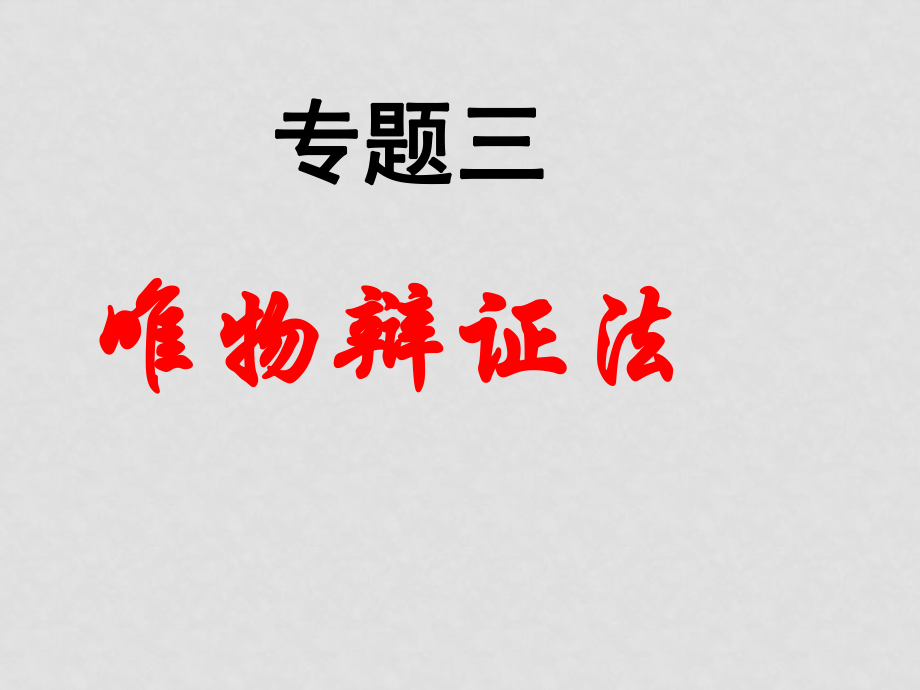 专题三

唯物辩证法